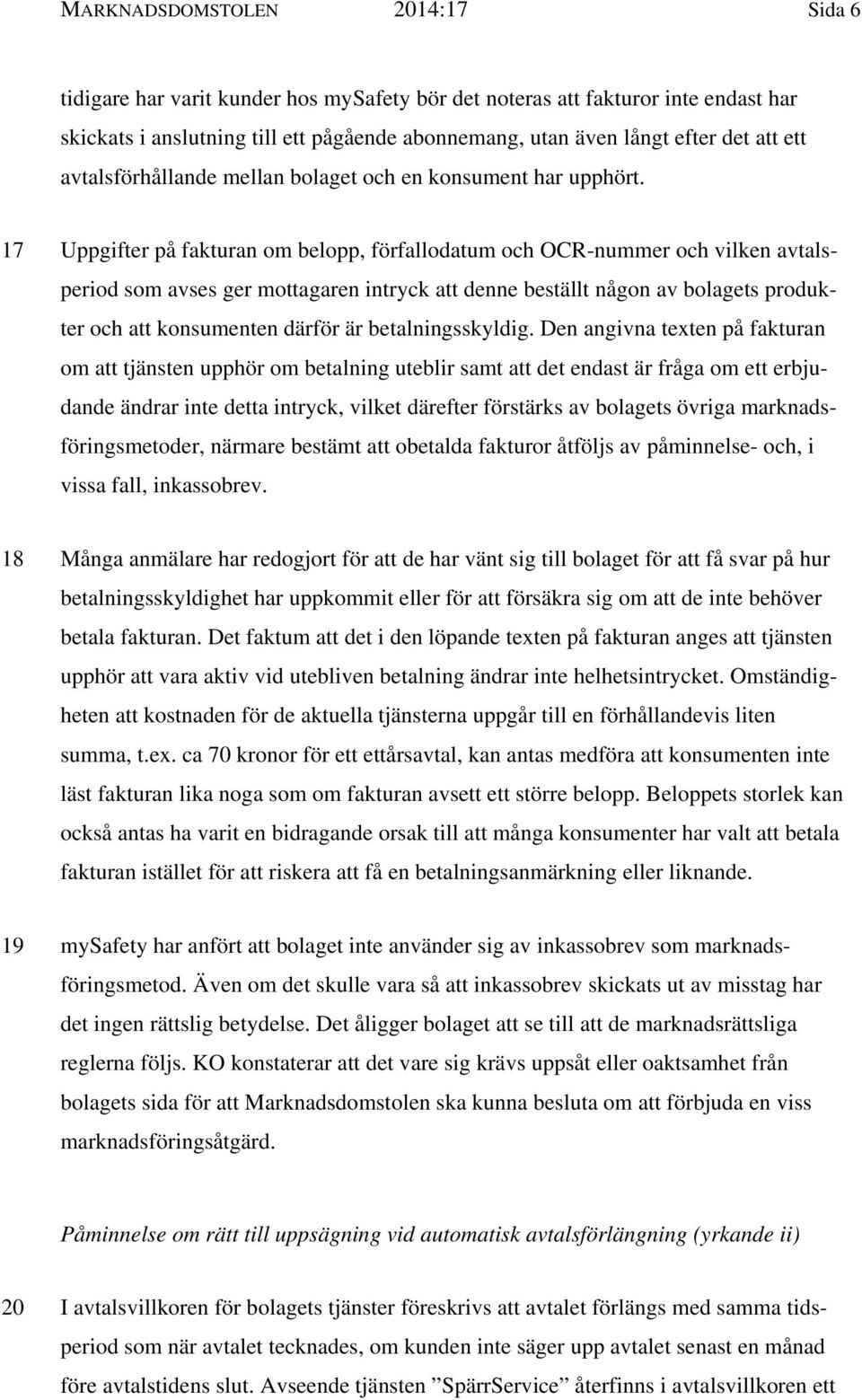 MARKNADSDOMSTOLEN 2014:17 Sida 6

tidigare har varit kunder hos mySafety bör det noteras att fakturor inte endast har skickats i anslutning till ett pågående abonnemang, utan även långt efter det att ett avtalsförhållande mellan bolaget och en konsument har upphört.

17 Uppgifter på fakturan om belopp, förfallodatum och OCR-nummer och vilken avtalsperiod som avses ger mottagaren intryck att denne beställt någon av bolagets produkter och att konsumenten därför är betalningsskyldig. Den angivna texten på fakturan om att tjänsten upphör om betalning uteblir samt att det endast är fråga om ett erbjudande ändrar inte detta intryck, vilket därefter förstärks av bolagets övriga marknadsföringsmetoder, närmare bestämt att obetalda fakturor åtföljs av påminnelse- och, i vissa fall, inkassobrev.

18 Många anmälare har redogjort för att de har vänt sig till bolaget för att få svar på hur betalningsskyldighet har uppkommit eller för att försäkra sig om att de inte behöver betala fakturan. Det faktum att det i den löpande texten på fakturan anges att tjänsten upphör att vara aktiv vid utebliven betalning ändrar inte helhetsintrycket. Omständigheten att kostnaden för de aktuella tjänsterna uppgår till en förhållandevis liten summa, t.ex. ca 70 kronor för ett ettårsavtal, kan antas medföra att konsumenten inte läst fakturan lika noga som om fakturan avsett ett större belopp. Beloppets storlek kan också antas ha varit en bidragande orsak till att många konsumenter har valt att betala fakturan istället för att riskera att få en betalningsanmärkning eller liknande.

19 mySafety har anfört att bolaget inte använder sig av inkassobrev som marknadsföringsmetod. Även om det skulle vara så att inkassobrev skickats ut av misstag har det ingen rättslig betydelse. Det åligger bolaget att se till att de marknadsrättsliga reglerna följs. KO konstaterar att det vare sig krävs uppsåt eller oaktsamhet från bolagets sida för att Marknadsdomstolen ska kunna besluta om att förbjuda en viss marknadsföringsåtgärd.

Påminnelse om rätt till uppsägning vid automatisk avtalsförlängning (yrkande ii)

20 I avtalsvillkoren för bolagets tjänster föreskrivs att avtalet förlängs med samma tidsperiod som när avtalet tecknades, om kunden inte säger upp avtalet senast en månad före avtalstidens slut. Avseende tjänsten ”SpärrService” återfinns i avtalsvillkoren ett